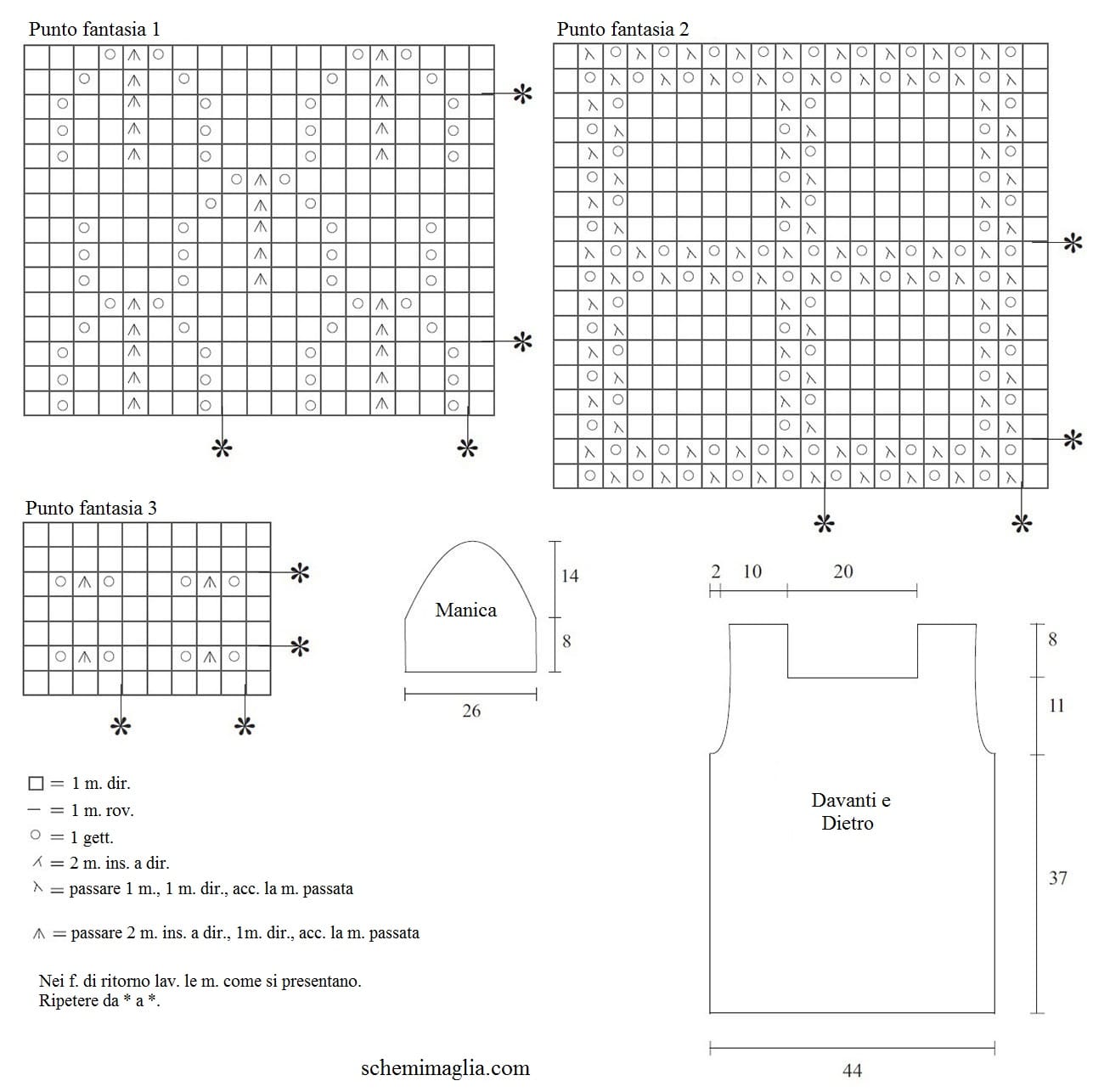 Punto fantasia 1

Punto fantasia 2

Punto fantasia 3

Manica

14

8

26

2 10 20

8

11

37

Davanti e Dietro

44

□ = 1 m. dir.
— = 1 m. rov.
○ = 1 gett.
⋌ = 2 m. ins. a dir.
⋋ = passare 1 m., 1 m. dir., acc. la m. passata

⩚ = passare 2 m. ins. a dir., 1m. dir., acc. la m. passata

Nei f. di ritorno lav. le m. come si presentano.
Ripetere da * a *.

schemimaglia.com